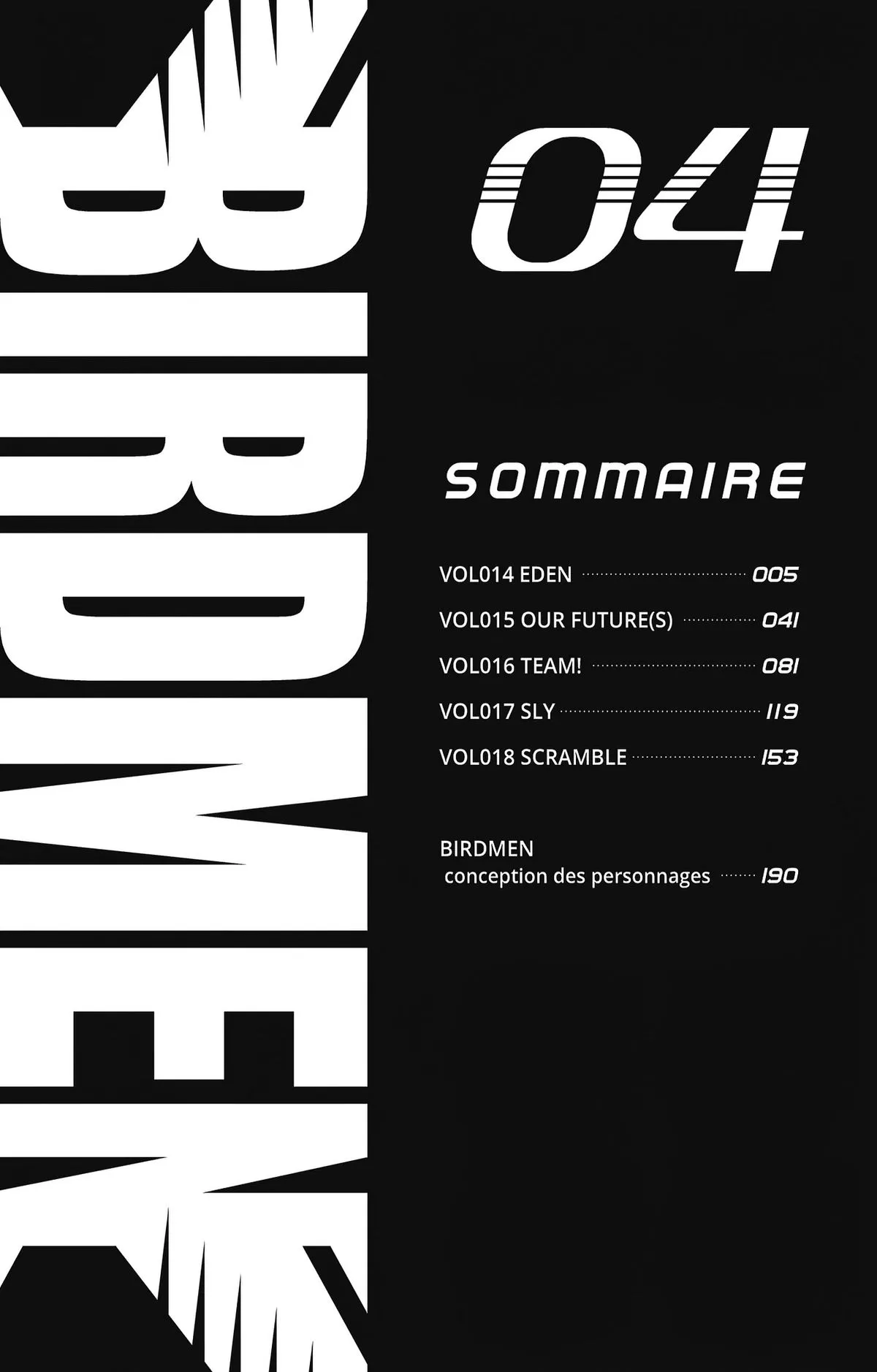 BIRDMEN

04

SOMMAIRE

VOL014 EDEN 005

VOL015 OUR FUTURE(S) 041

VOL016 TEAM! 081

VOL017 SLY 119

VOL018 SCRAMBLE 153

BIRDMEN
conception des personnages 190